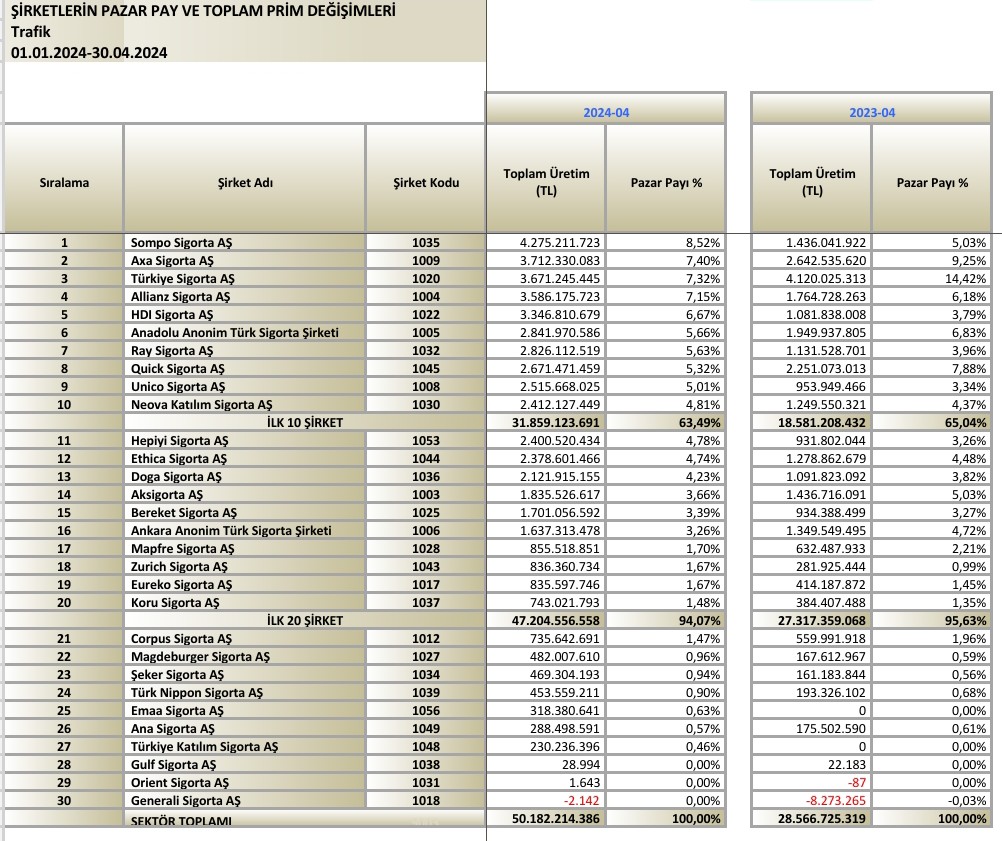 ŞİRKETLERİN PAZAR PAY VE TOPLAM PRİM DEĞİŞİMLERİ
Trafik
01.01.2024-30.04.2024

| | | | 2024-04 | | 2023-04 | |
|---|---|---|---|---|---|---|
| Sıralama | Şirket Adı | Şirket Kodu | Toplam Üretim (TL) | Pazar Payı % | Toplam Üretim (TL) | Pazar Payı % |
| 1 | Sompo Sigorta AŞ | 1035 | 4.275.211.723 | 8,52% | 1.436.041.922 | 5,03% |
| 2 | Axa Sigorta AŞ | 1009 | 3.712.330.083 | 7,40% | 2.642.535.620 | 9,25% |
| 3 | Türkiye Sigorta AŞ | 1020 | 3.671.245.445 | 7,32% | 4.120.025.313 | 14,42% |
| 4 | Allianz Sigorta AŞ | 1004 | 3.586.175.723 | 7,15% | 1.764.728.263 | 6,18% |
| 5 | HDI Sigorta AŞ | 1022 | 3.346.810.679 | 6,67% | 1.081.838.008 | 3,79% |
| 6 | Anadolu Anonim Türk Sigorta Şirketi | 1005 | 2.841.970.586 | 5,66% | 1.949.937.805 | 6,83% |
| 7 | Ray Sigorta AŞ | 1032 | 2.826.112.519 | 5,63% | 1.131.528.701 | 3,96% |
| 8 | Quick Sigorta AŞ | 1045 | 2.671.471.459 | 5,32% | 2.251.073.013 | 7,88% |
| 9 | Unico Sigorta AŞ | 1008 | 2.515.668.025 | 5,01% | 953.949.466 | 3,34% |
| 10 | Neova Katılım Sigorta AŞ | 1030 | 2.412.127.449 | 4,81% | 1.249.550.321 | 4,37% |
| | İLK 10 ŞİRKET | | 31.859.123.691 | 63,49% | 18.581.208.432 | 65,04% |
| 11 | Hepiyi Sigorta AŞ | 1053 | 2.400.520.434 | 4,78% | 931.802.044 | 3,26% |
| 12 | Ethica Sigorta AŞ | 1044 | 2.378.601.466 | 4,74% | 1.278.862.679 | 4,48% |
| 13 | Doga Sigorta AŞ | 1036 | 2.121.915.155 | 4,23% | 1.091.823.092 | 3,82% |
| 14 | Aksigorta AŞ | 1003 | 1.835.526.617 | 3,66% | 1.436.716.091 | 5,03% |
| 15 | Bereket Sigorta AŞ | 1025 | 1.701.056.592 | 3,39% | 934.388.499 | 3,27% |
| 16 | Ankara Anonim Türk Sigorta Şirketi | 1006 | 1.637.313.478 | 3,26% | 1.349.549.495 | 4,72% |
| 17 | Mapfre Sigorta AŞ | 1028 | 855.518.851 | 1,70% | 632.487.933 | 2,21% |
| 18 | Zurich Sigorta AŞ | 1043 | 836.360.734 | 1,67% | 281.925.444 | 0,99% |
| 19 | Eureko Sigorta AŞ | 1017 | 835.597.746 | 1,67% | 414.187.872 | 1,45% |
| 20 | Koru Sigorta AŞ | 1037 | 743.021.793 | 1,48% | 384.407.488 | 1,35% |
| | İLK 20 ŞİRKET | | 47.204.556.558 | 94,07% | 27.317.359.068 | 95,63% |
| 21 | Corpus Sigorta AŞ | 1012 | 735.642.691 | 1,47% | 559.991.918 | 1,96% |
| 22 | Magdeburger Sigorta AŞ | 1027 | 482.007.610 | 0,96% | 167.612.967 | 0,59% |
| 23 | Şeker Sigorta AŞ | 1034 | 469.304.193 | 0,94% | 161.183.844 | 0,56% |
| 24 | Türk Nippon Sigorta AŞ | 1039 | 453.559.211 | 0,90% | 193.326.102 | 0,68% |
| 25 | Emaa Sigorta AŞ | 1056 | 318.380.641 | 0,63% | 0 | 0,00% |
| 26 | Ana Sigorta AŞ | 1049 | 288.498.591 | 0,57% | 175.502.590 | 0,61% |
| 27 | Türkiye Katılım Sigorta AŞ | 1048 | 230.236.396 | 0,46% | 0 | 0,00% |
| 28 | Gulf Sigorta AŞ | 1038 | 28.994 | 0,00% | 22.183 | 0,00% |
| 29 | Orient Sigorta AŞ | 1031 | 1.643 | 0,00% | -87 | 0,00% |
| 30 | Generali Sigorta AŞ | 1018 | -2.142 | 0,00% | -8.273.265 | -0,03% |
| | SEKTÖR TOPLAMI | | 50.182.214.386 | 100,00% | 28.566.725.319 | 100,00% |